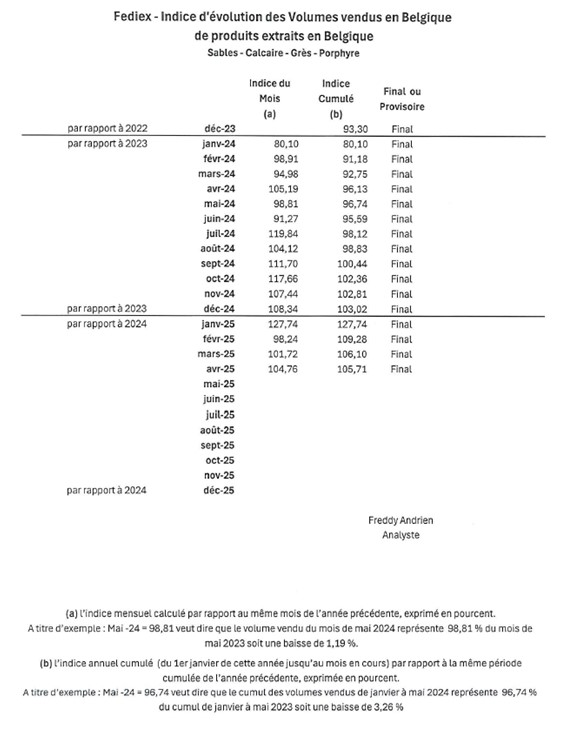 Fediex - Indice d'évolution des Volumes vendus en Belgique
de produits extraits en Belgique
Sables - Calcaire - Grès - Porphyre

| | | Indice du Mois (a) | Indice Cumulé (b) | Final ou Provisoire |
|---|---|---|---|---|
| par rapport à 2022 | déc-23 | | 93,30 | Final |
| par rapport à 2023 | janv-24 | 80,10 | 80,10 | Final |
| | févr-24 | 98,91 | 91,18 | Final |
| | mars-24 | 94,98 | 92,75 | Final |
| | avr-24 | 105,19 | 96,13 | Final |
| | mai-24 | 98,81 | 96,74 | Final |
| | juin-24 | 91,27 | 95,59 | Final |
| | juil-24 | 119,84 | 98,12 | Final |
| | août-24 | 104,12 | 98,83 | Final |
| | sept-24 | 111,70 | 100,44 | Final |
| | oct-24 | 117,66 | 102,36 | Final |
| | nov-24 | 107,44 | 102,81 | Final |
| par rapport à 2023 | déc-24 | 108,34 | 103,02 | Final |
| par rapport à 2024 | janv-25 | 127,74 | 127,74 | Final |
| | févr-25 | 98,24 | 109,28 | Final |
| | mars-25 | 101,72 | 106,10 | Final |
| | avr-25 | 104,76 | 105,71 | Final |
| | mai-25 | | | |
| | juin-25 | | | |
| | juil-25 | | | |
| | août-25 | | | |
| | sept-25 | | | |
| | oct-25 | | | |
| | nov-25 | | | |
| par rapport à 2024 | déc-25 | | | |

Freddy Andrien
Analyste

(a) l'indice mensuel calculé par rapport au même mois de l'année précédente, exprimé en pourcent.
A titre d'exemple : Mai -24 = 98,81 veut dire que le volume vendu du mois de mai 2024 représente 98,81 % du mois de mai 2023 soit une baisse de 1,19 %.

(b) l'indice annuel cumulé (du 1er janvier de cette année jusqu'au mois en cours) par rapport à la même période cumulée de l'année précédente, exprimée en pourcent.
A titre d'exemple : Mai -24 = 96,74 veut dire que le cumul des volumes vendus de janvier à mai 2024 représente 96,74 % du cumul de janvier à mai 2023 soit une baisse de 3,26 %